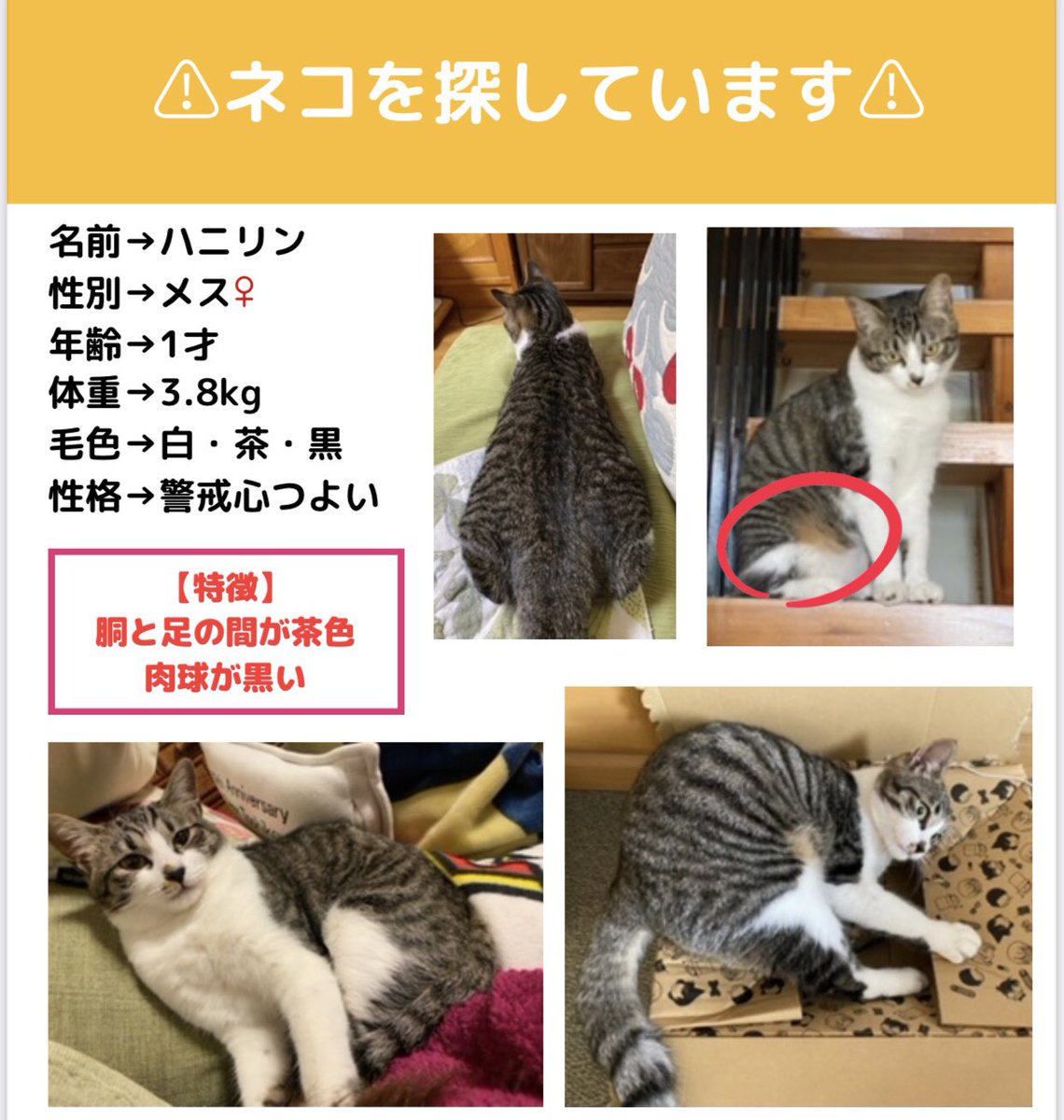 ⚠ネコを探しています⚠

名前→ハニリン
性別→メス♀
年齢→1才
体重→3.8kg
毛色→白・茶・黒
性格→警戒心つよい

【特徴】
胴と足の間が茶色
肉球が黒い

Anniversary